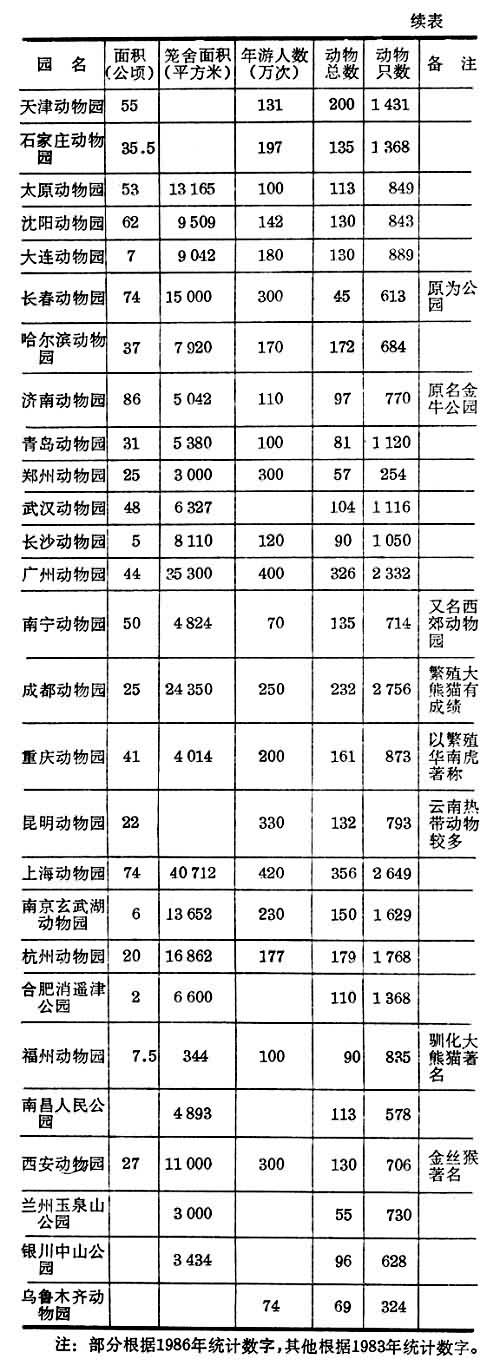 续表

| 园　名 | 面积（公顷） | 笼舍面积（平方米） | 年游人数（万次） | 动物总数 | 动物只数 | 备　注 |
|---|---|---|---|---|---|---|
| 天津动物园 | 55 | | 131 | 200 | 1 431 | |
| 石家庄动物园 | 35.5 | | 197 | 135 | 1 368 | |
| 太原动物园 | 53 | 13 165 | 100 | 113 | 849 | |
| 沈阳动物园 | 62 | 9 509 | 142 | 130 | 843 | |
| 大连动物园 | 7 | 9 042 | 180 | 130 | 889 | |
| 长春动物园 | 74 | 15 000 | 300 | 45 | 613 | 原为公园 |
| 哈尔滨动物园 | 37 | 7 920 | 170 | 172 | 684 | |
| 济南动物园 | 86 | 5 042 | 110 | 97 | 770 | 原名金牛公园 |
| 青岛动物园 | 31 | 5 380 | 100 | 81 | 1 120 | |
| 郑州动物园 | 25 | 3 000 | 300 | 57 | 254 | |
| 武汉动物园 | 48 | 6 327 | | 104 | 1 116 | |
| 长沙动物园 | 5 | 8 110 | 120 | 90 | 1 050 | |
| 广州动物园 | 44 | 25 300 | 400 | 326 | 2 332 | |
| 南宁动物园 | 50 | 4 824 | 70 | 135 | 714 | 又名西郊动物园 |
| 成都动物园 | 25 | 24 350 | 250 | 232 | 2 756 | 繁殖大熊猫有成绩 |
| 重庆动物园 | 41 | 4 014 | 200 | 161 | 873 | 以繁殖华南虎著称 |
| 昆明动物园 | 22 | | 330 | 132 | 793 | 云南热带动物较多 |
| 上海动物园 | 74 | 40 712 | 420 | 356 | 2 649 | |
| 南京玄武湖动物园 | 6 | 13 652 | 230 | 150 | 1 629 | |
| 杭州动物园 | 20 | 16 862 | 177 | 179 | 1 768 | |
| 合肥逍遥津公园 | 2 | 6 600 | | 110 | 1 368 | |
| 福州动物园 | 7.5 | 344 | 100 | 90 | 835 | 驯化大熊猫著名 |
| 南昌人民公园 | | 4 893 | | 113 | 578 | |
| 西安动物园 | 27 | 11 000 | 300 | 130 | 706 | 金丝猴著名 |
| 兰州玉泉山公园 | | 3 000 | | 55 | 730 | |
| 银川中山公园 | | 3 434 | | 96 | 628 | |
| 乌鲁木齐动物园 | | | 74 | 69 | 324 | |

注：部分根据1986年统计数字，其他根据1983年统计数字。